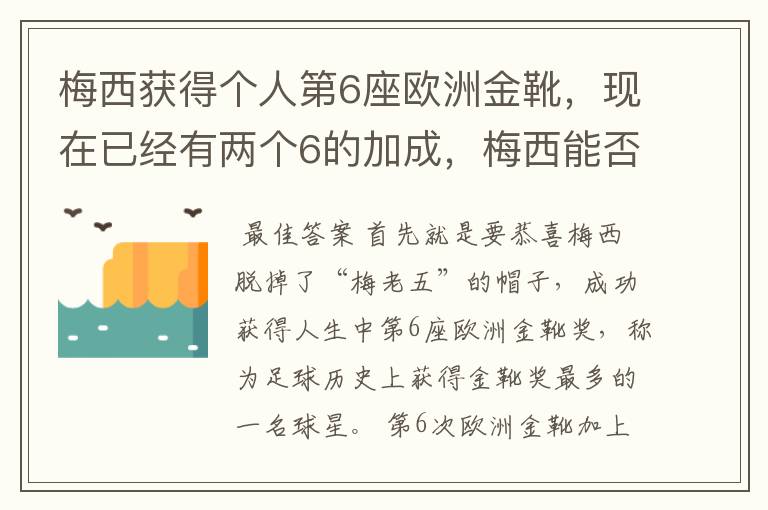 梅西获得个人第6座欧洲金靴，现在已经有两个6的加成，梅西能否

最佳答案 首先就是要恭喜梅西脱掉了“梅老五”的帽子，成功获得人生中第6座欧洲金靴奖，称为足球历史上获得金靴奖最多的一名球星。 第6次欧洲金靴加上